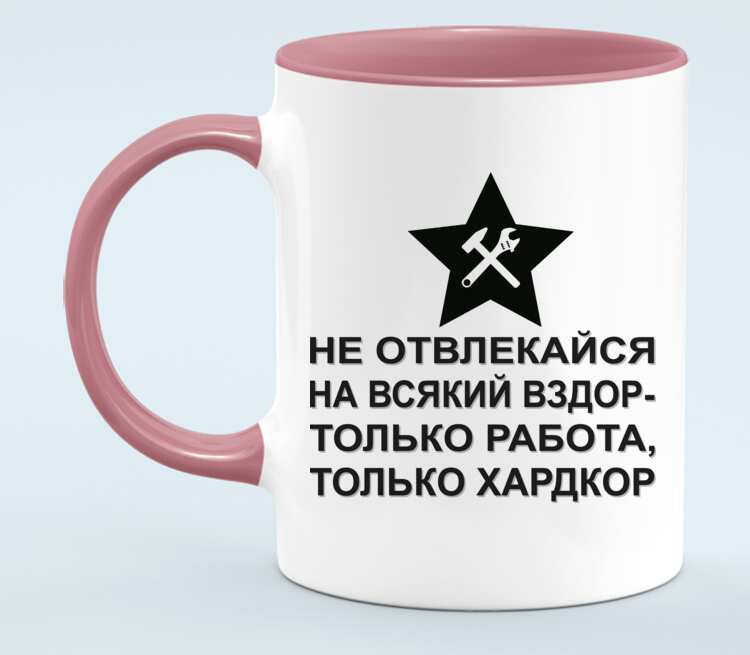 НЕ ОТВЛЕКАЙСЯ
НА ВСЯКИЙ ВЗДОР-
ТОЛЬКО РАБОТА,
ТОЛЬКО ХАРДКОР